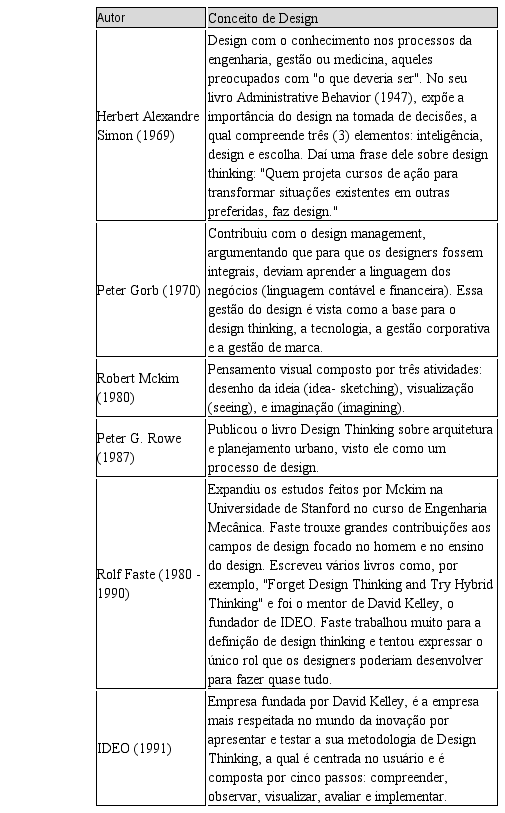 | Autor | Conceito de Design |
|---|---|
| Herbert Alexandre Simon (1969) | Design com o conhecimento nos processos da engenharia, gestão ou medicina, aqueles preocupados com "o que deveria ser". No seu livro Administrative Behavior (1947), expõe a importância do design na tomada de decisões, a qual compreende três (3) elementos: inteligência, design e escolha. Daí uma frase dele sobre design thinking: "Quem projeta cursos de ação para transformar situações existentes em outras preferidas, faz design." |
| Peter Gorb (1970) | Contribuiu com o design management, argumentando que para que os designers fossem integrais, deviam aprender a linguagem dos negócios (linguagem contável e financeira). Essa gestão do design é vista como a base para o design thinking, a tecnologia, a gestão corporativa e a gestão de marca. |
| Robert Mckim (1980) | Pensamento visual composto por três atividades: desenho da ideia (idea- sketching), visualização (seeing), e imaginação (imagining). |
| Peter G. Rowe (1987) | Publicou o livro Design Thinking sobre arquitetura e planejamento urbano, visto ele como um processo de design. |
| Rolf Faste (1980 - 1990) | Expandiu os estudos feitos por Mckim na Universidade de Stanford no curso de Engenharia Mecânica. Faste trouxe grandes contribuições aos campos de design focado no homem e no ensino do design. Escreveu vários livros como, por exemplo, "Forget Design Thinking and Try Hybrid Thinking" e foi o mentor de David Kelley, o fundador de IDEO. Faste trabalhou muito para a definição de design thinking e tentou expressar o único rol que os designers poderiam desenvolver para fazer quase tudo. |
| IDEO (1991) | Empresa fundada por David Kelley, é a empresa mais respeitada no mundo da inovação por apresentar e testar a sua metodologia de Design Thinking, a qual é centrada no usuário e é composta por cinco passos: compreender, observar, visualizar, avaliar e implementar. |